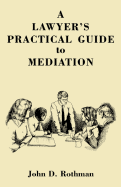 A
LAWYER'S
PRACTICAL GUIDE
to
MEDIATION

John D. Rothman